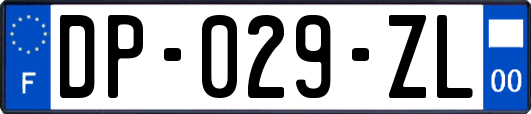 F

DP-029-ZL

00